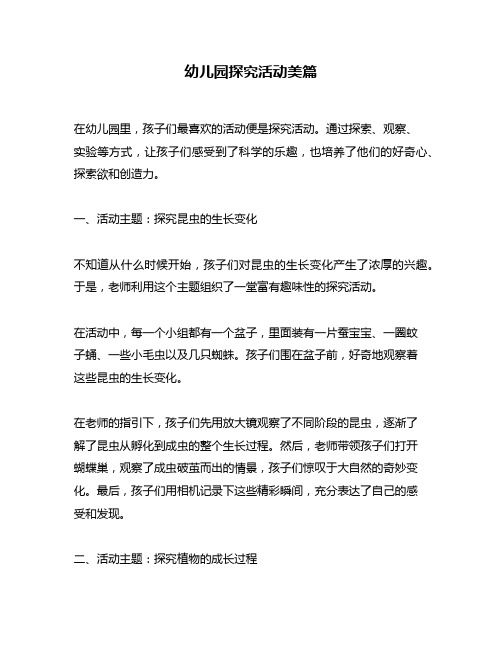 幼儿园探究活动美篇

在幼儿园里，孩子们最喜欢的活动便是探究活动。通过探索、观察、实验等方式，让孩子们感受到了科学的乐趣，也培养了他们的好奇心、探索欲和创造力。

一、活动主题：探究昆虫的生长变化

不知道从什么时候开始，孩子们对昆虫的生长变化产生了浓厚的兴趣。于是，老师利用这个主题组织了一堂富有趣味性的探究活动。

在活动中，每一个小组都有一个盆子，里面装有一片蚕宝宝、一圈蚊子蛹、一些小毛虫以及几只蜘蛛。孩子们围在盆子前，好奇地观察着这些昆虫的生长变化。

在老师的指引下，孩子们先用放大镜观察了不同阶段的昆虫，逐渐了解了昆虫从孵化到成虫的整个生长过程。然后，老师带领孩子们打开蝴蝶巢，观察了成虫破茧而出的情景，孩子们惊叹于大自然的奇妙变化。最后，孩子们用相机记录下这些精彩瞬间，充分表达了自己的感受和发现。

二、活动主题：探究植物的成长过程